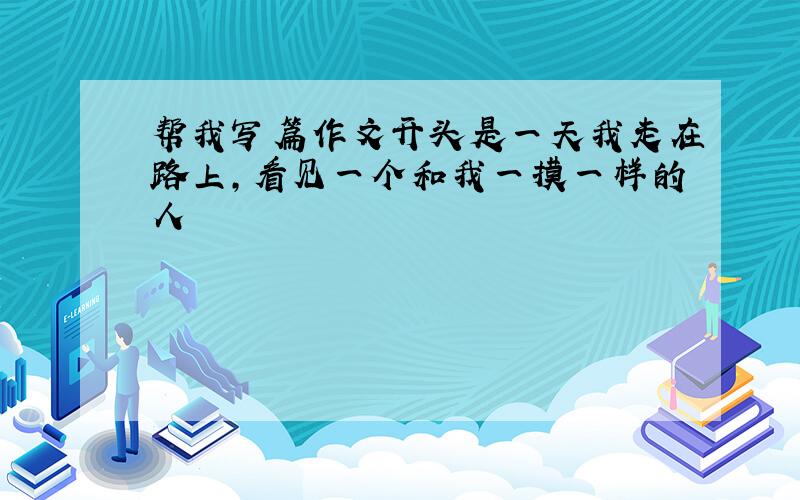 帮我写篇作文开头是一天我走在路上，看见一个和我一摸一样的人

E-LEARNING